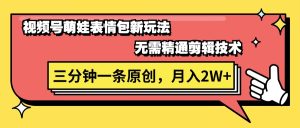 视频号萌娃表情包新玩法

无需精通剪辑技术

三分钟一条原创，月入2W+